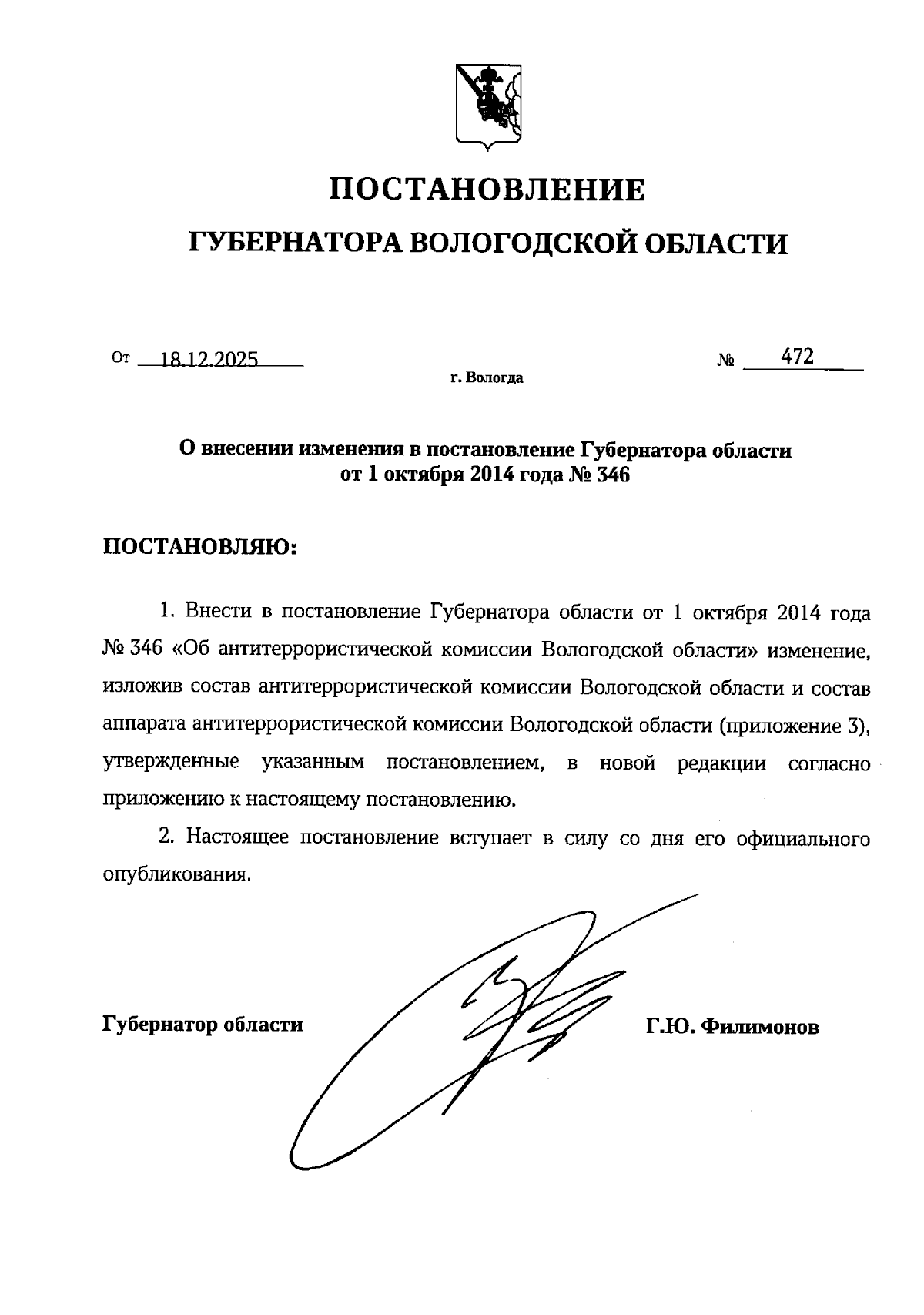 ПОСТАНОВЛЕНИЕ

ГУБЕРНАТОРА ВОЛОГОДСКОЙ ОБЛАСТИ

От 18.12.2025 № 472

г. Вологда

О внесении изменения в постановление Губернатора области от 1 октября 2014 года № 346

ПОСТАНОВЛЯЮ:

1. Внести в постановление Губернатора области от 1 октября 2014 года № 346 «Об антитеррористической комиссии Вологодской области» изменение, изложив состав антитеррористической комиссии Вологодской области и состав аппарата антитеррористической комиссии Вологодской области (приложение 3), утвержденные указанным постановлением, в новой редакции согласно приложению к настоящему постановлению.

2. Настоящее постановление вступает в силу со дня его официального опубликования.

Губернатор области Г.Ю. Филимонов